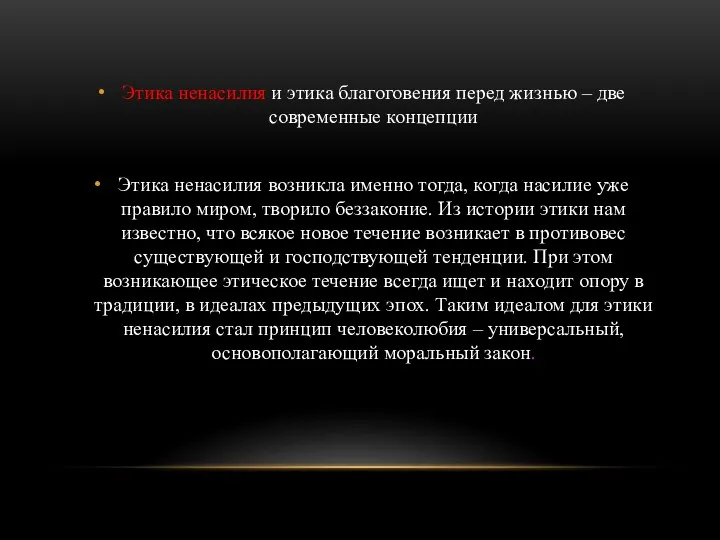 • Этика ненасилия и этика благоговения перед жизнью – две современные концепции

• Этика ненасилия возникла именно тогда, когда насилие уже правило миром, творило беззаконие. Из истории этики нам известно, что всякое новое течение возникает в противовес существующей и господствующей тенденции. При этом возникающее этическое течение всегда ищет и находит опору в традиции, в идеалах предыдущих эпох. Таким идеалом для этики ненасилия стал принцип человеколюбия – универсальный, основополагающий моральный закон.